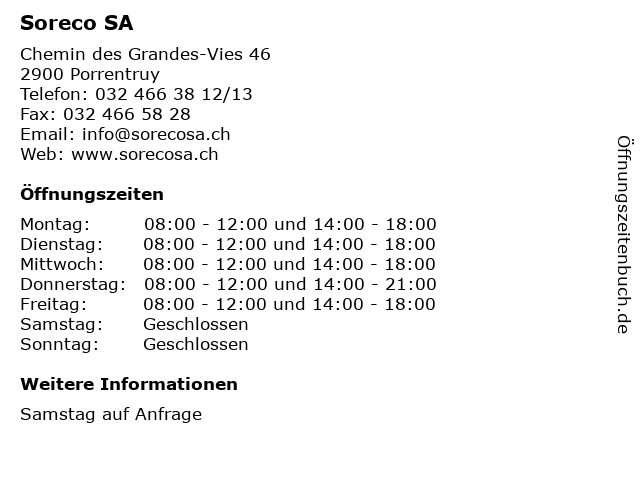 Soreco SA

Chemin des Grandes-Vies 46
2900 Porrentruy
Telefon: 032 466 38 12/13
Fax: 032 466 58 28
Email: info@sorecosa.ch
Web: www.sorecosa.ch

Öffnungszeiten

| | |
|---|---|
| Montag: | 08:00 - 12:00 und 14:00 - 18:00 |
| Dienstag: | 08:00 - 12:00 und 14:00 - 18:00 |
| Mittwoch: | 08:00 - 12:00 und 14:00 - 18:00 |
| Donnerstag: | 08:00 - 12:00 und 14:00 - 21:00 |
| Freitag: | 08:00 - 12:00 und 14:00 - 18:00 |
| Samstag: | Geschlossen |
| Sonntag: | Geschlossen |

Weitere Informationen

Samstag auf Anfrage

Öffnungszeitenbuch.de